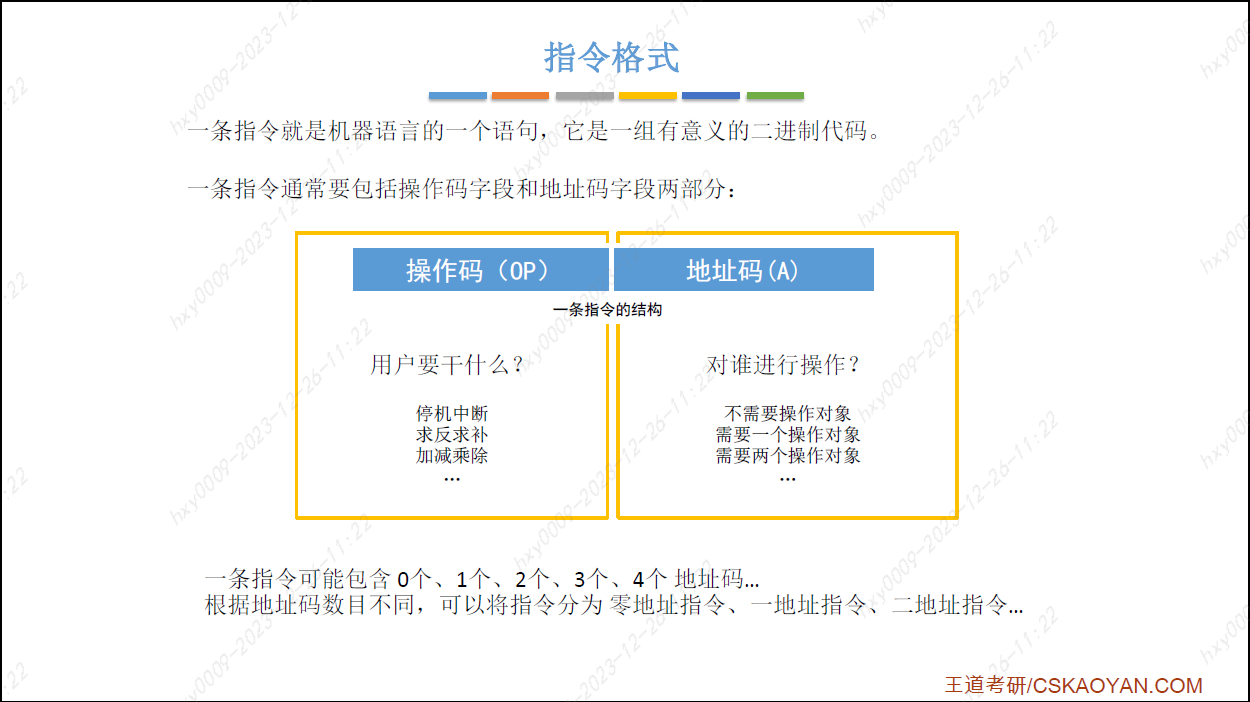 指令格式

一条指令就是机器语言的一个语句，它是一组有意义的二进制代码。

一条指令通常要包括操作码字段和地址码字段两部分：

操作码（OP）

地址码(A)

一条指令的结构

用户要干什么？

停机中断
求反求补
加减乘除
…

对谁进行操作？

不需要操作对象
需要一个操作对象
需要两个操作对象
…

一条指令可能包含 0个、1个、2个、3个、4个 地址码…
根据地址码数目不同，可以将指令分为 零地址指令、一地址指令、二地址指令…

王道考研/CSKAOYAN.COM

hxy0009-2023-12-26-11:22